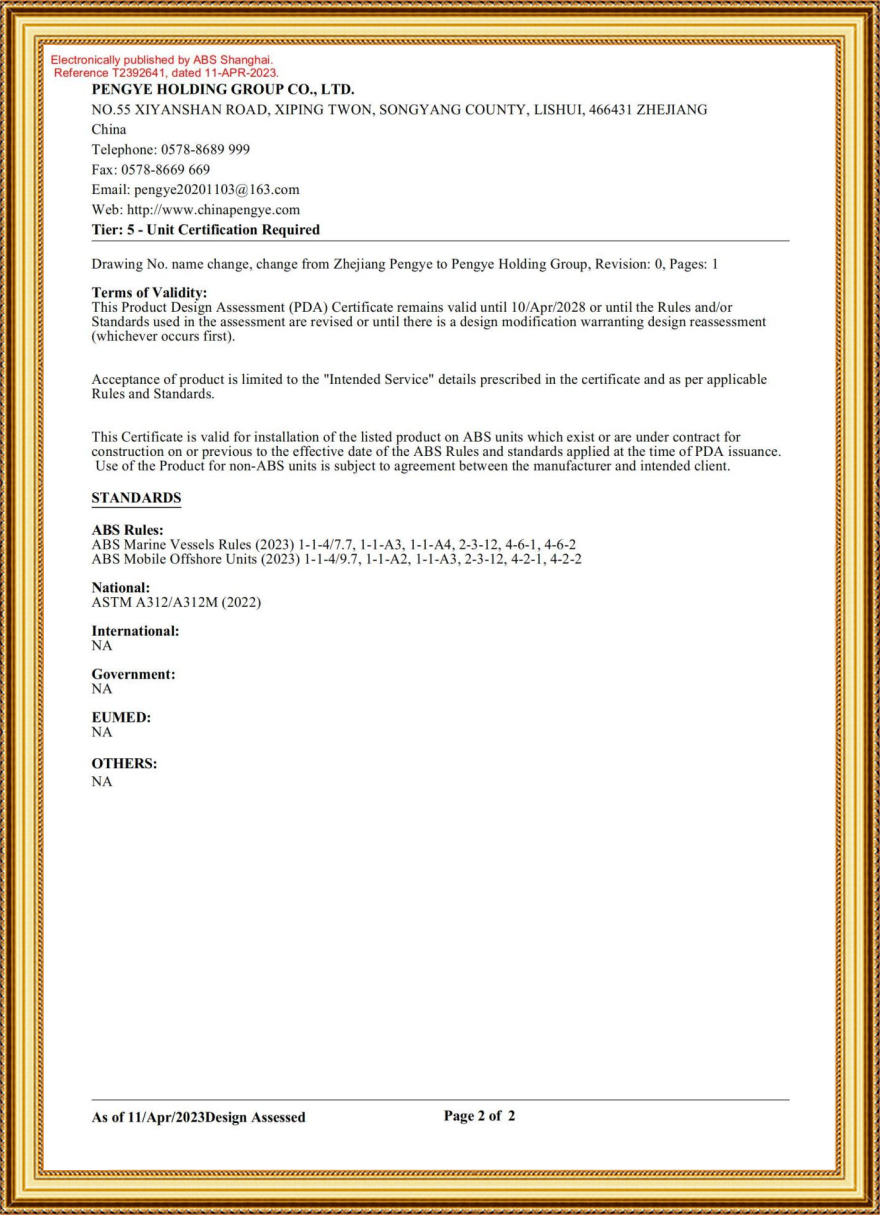 Electronically published by ABS Shanghai.
Reference T2392641, dated 11-APR-2023.

PENGYE HOLDING GROUP CO., LTD.
NO.55 XIYANSHAN ROAD, XIPING TWON, SONGYANG COUNTY, LISHUI, 466431 ZHEJIANG
China
Telephone: 0578-8689 999
Fax: 0578-8669 669
Email: pengye20201103@163.com
Web: http://www.chinapengye.com
Tier: 5 - Unit Certification Required

Drawing No. name change, change from Zhejiang Pengye to Pengye Holding Group, Revision: 0, Pages: 1

Terms of Validity:
This Product Design Assessment (PDA) Certificate remains valid until 10/Apr/2028 or until the Rules and/or Standards used in the assessment are revised or until there is a design modification warranting design reassessment (whichever occurs first).

Acceptance of product is limited to the "Intended Service" details prescribed in the certificate and as per applicable Rules and Standards.

This Certificate is valid for installation of the listed product on ABS units which exist or are under contract for construction on or previous to the effective date of the ABS Rules and standards applied at the time of PDA issuance. Use of the Product for non-ABS units is subject to agreement between the manufacturer and intended client.

STANDARDS

ABS Rules:
ABS Marine Vessels Rules (2023) 1-1-4/7.7, 1-1-A3, 1-1-A4, 2-3-12, 4-6-1, 4-6-2
ABS Mobile Offshore Units (2023) 1-1-4/9.7, 1-1-A2, 1-1-A3, 2-3-12, 4-2-1, 4-2-2

National:
ASTM A312/A312M (2022)

International:
NA

Government:
NA

EUMED:
NA

OTHERS:
NA

As of 11/Apr/2023Design Assessed

Page 2 of 2